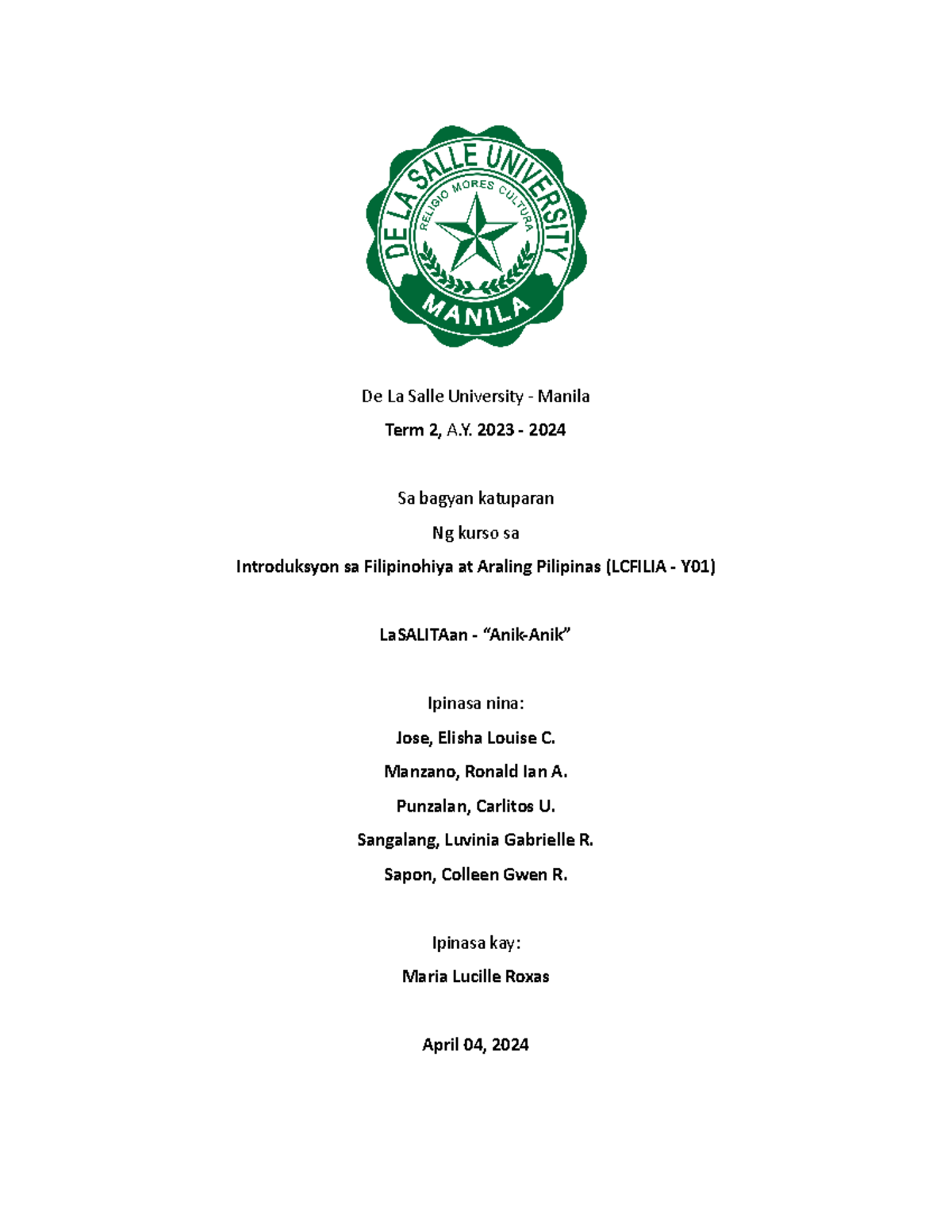 DE LA SALLE UNIVERSITY
RELIGIO MORES CULTURA
MANILA

De La Salle University - Manila

Term 2, A.Y. 2023 - 2024

Sa bagyan katuparan

Ng kurso sa

Introduksyon sa Filipinohiya at Araling Pilipinas (LCFILIA - Y01)

LaSALITAan - “Anik-Anik”

Ipinasa nina:

Jose, Elisha Louise C.

Manzano, Ronald Ian A.

Punzalan, Carlitos U.

Sangalang, Luvinia Gabrielle R.

Sapon, Colleen Gwen R.

Ipinasa kay:

Maria Lucille Roxas

April 04, 2024